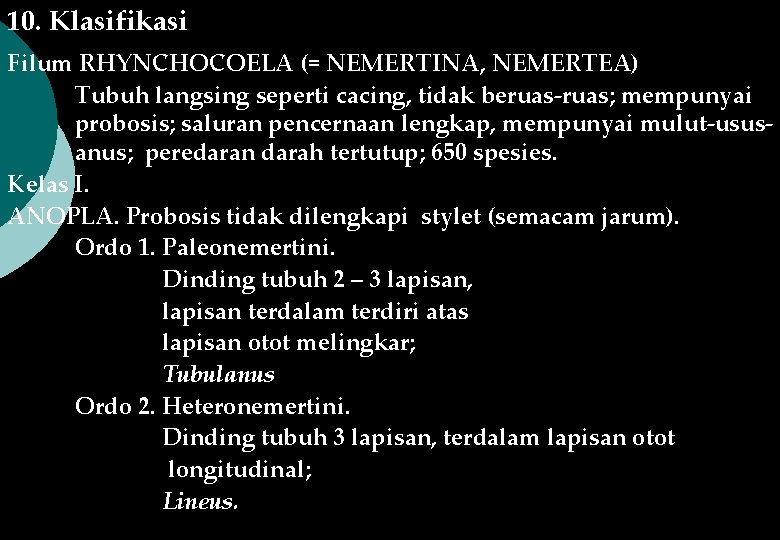 10. Klasifikasi

Filum RHYNCHOCOELA (= NEMERTINA, NEMERTEA)

Tubuh langsing seperti cacing, tidak beruas-ruas; mempunyai probosis; saluran pencernaan lengkap, mempunyai mulut-usus-anus; peredaran darah tertutup; 650 spesies.

Kelas I.

ANOPLA. Probosis tidak dilengkapi stylet (semacam jarum).

Ordo 1. Paleonemertini.

Dinding tubuh 2 – 3 lapisan, lapisan terdalam terdiri atas lapisan otot melingkar;

Tubulanus

Ordo 2. Heteronemertini.

Dinding tubuh 3 lapisan, terdalam lapisan otot longitudinal;

Lineus.